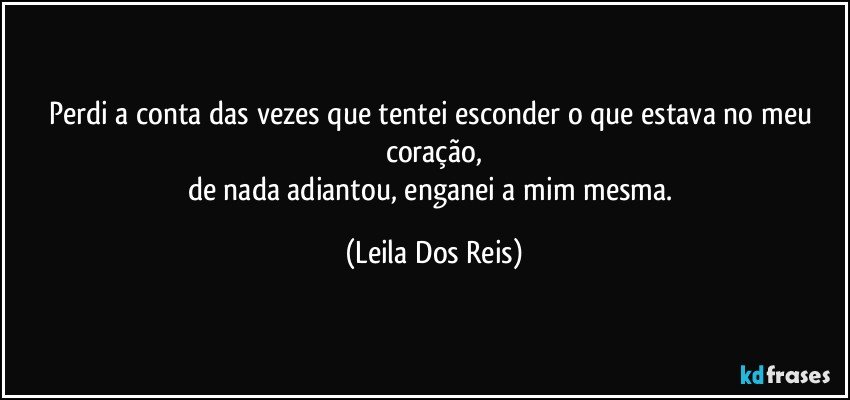 Perdi a conta das vezes que tentei esconder o que estava no meu coração,
de nada adiantou, enganei a mim mesma.

(Leila Dos Reis)

kdfrases